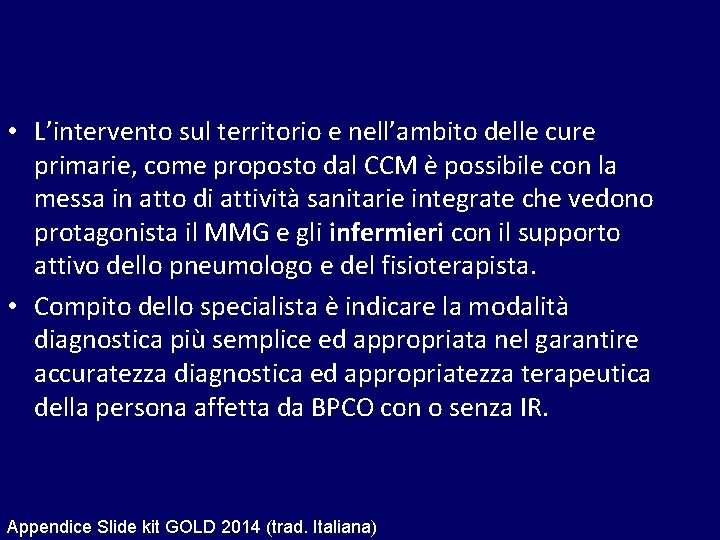 • L'intervento sul territorio e nell'ambito delle cure primarie, come proposto dal CCM è possibile con la messa in atto di attività sanitarie integrate che vedono protagonista il MMG e gli infermieri con il supporto attivo dello pneumologo e del fisioterapista.
• Compito dello specialista è indicare la modalità diagnostica più semplice ed appropriata nel garantire accuratezza diagnostica ed appropriatezza terapeutica della persona affetta da BPCO con o senza IR.

Appendice Slide kit GOLD 2014 (trad. Italiana)